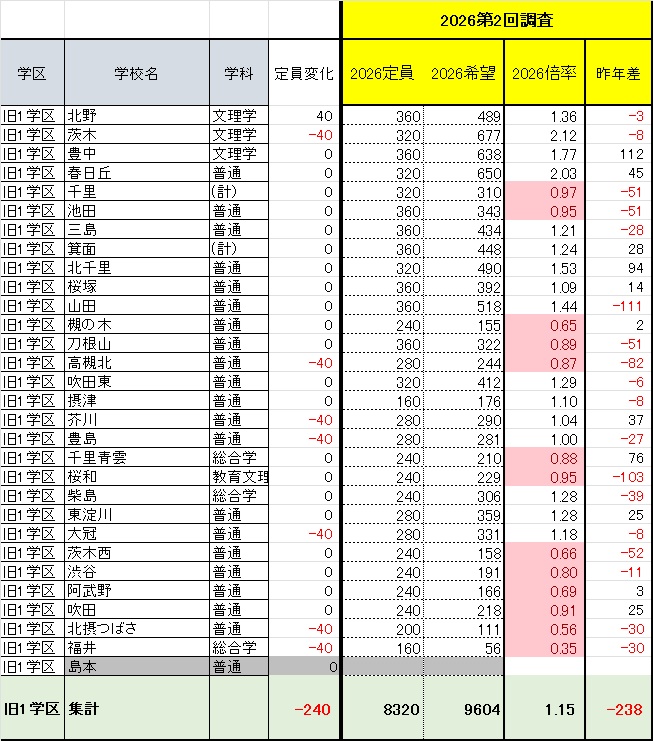 | | | | | 2026第2回調査 | | | |
|---|---|---|---|---|---|---|---|
| 学区 | 学校名 | 学科 | 定員変化 | 2026定員 | 2026希望 | 2026倍率 | 昨年差 |
| 旧1学区 | 北野 | 文理学 | 40 | 360 | 489 | 1.36 | -3 |
| 旧1学区 | 茨木 | 文理学 | -40 | 320 | 677 | 2.12 | -8 |
| 旧1学区 | 豊中 | 文理学 | 0 | 360 | 638 | 1.77 | 112 |
| 旧1学区 | 春日丘 | 普通 | 0 | 320 | 650 | 2.03 | 45 |
| 旧1学区 | 千里 | (計) | 0 | 320 | 310 | 0.97 | -51 |
| 旧1学区 | 池田 | 普通 | 0 | 360 | 343 | 0.95 | -51 |
| 旧1学区 | 三島 | 普通 | 0 | 360 | 434 | 1.21 | -28 |
| 旧1学区 | 箕面 | (計) | 0 | 360 | 448 | 1.24 | 28 |
| 旧1学区 | 北千里 | 普通 | 0 | 320 | 490 | 1.53 | 94 |
| 旧1学区 | 桜塚 | 普通 | 0 | 360 | 392 | 1.09 | 14 |
| 旧1学区 | 山田 | 普通 | 0 | 360 | 518 | 1.44 | -111 |
| 旧1学区 | 槻の木 | 普通 | 0 | 240 | 155 | 0.65 | 2 |
| 旧1学区 | 刀根山 | 普通 | 0 | 360 | 322 | 0.89 | -51 |
| 旧1学区 | 高槻北 | 普通 | -40 | 280 | 244 | 0.87 | -82 |
| 旧1学区 | 吹田東 | 普通 | 0 | 320 | 412 | 1.29 | -6 |
| 旧1学区 | 摂津 | 普通 | 0 | 160 | 176 | 1.10 | -8 |
| 旧1学区 | 芥川 | 普通 | -40 | 280 | 290 | 1.04 | 37 |
| 旧1学区 | 豊島 | 普通 | -40 | 280 | 281 | 1.00 | -27 |
| 旧1学区 | 千里青雲 | 総合学 | 0 | 240 | 210 | 0.88 | 76 |
| 旧1学区 | 桜和 | 教育文理 | 0 | 240 | 229 | 0.95 | -103 |
| 旧1学区 | 柴島 | 総合学 | 0 | 240 | 306 | 1.28 | -39 |
| 旧1学区 | 東淀川 | 普通 | 0 | 280 | 359 | 1.28 | 25 |
| 旧1学区 | 大冠 | 普通 | -40 | 280 | 331 | 1.18 | -8 |
| 旧1学区 | 茨木西 | 普通 | 0 | 240 | 158 | 0.66 | -52 |
| 旧1学区 | 渋谷 | 普通 | 0 | 240 | 191 | 0.80 | -11 |
| 旧1学区 | 阿武野 | 普通 | 0 | 240 | 166 | 0.69 | 3 |
| 旧1学区 | 吹田 | 普通 | 0 | 240 | 218 | 0.91 | 25 |
| 旧1学区 | 北摂つばさ | 普通 | -40 | 200 | 111 | 0.56 | -30 |
| 旧1学区 | 福井 | 総合学 | -40 | 160 | 56 | 0.35 | -30 |
| 旧1学区 | 島本 | 普通 | 0 | | | | |
| 旧1学区 | 集計 | | -240 | 8320 | 9604 | 1.15 | -238 |